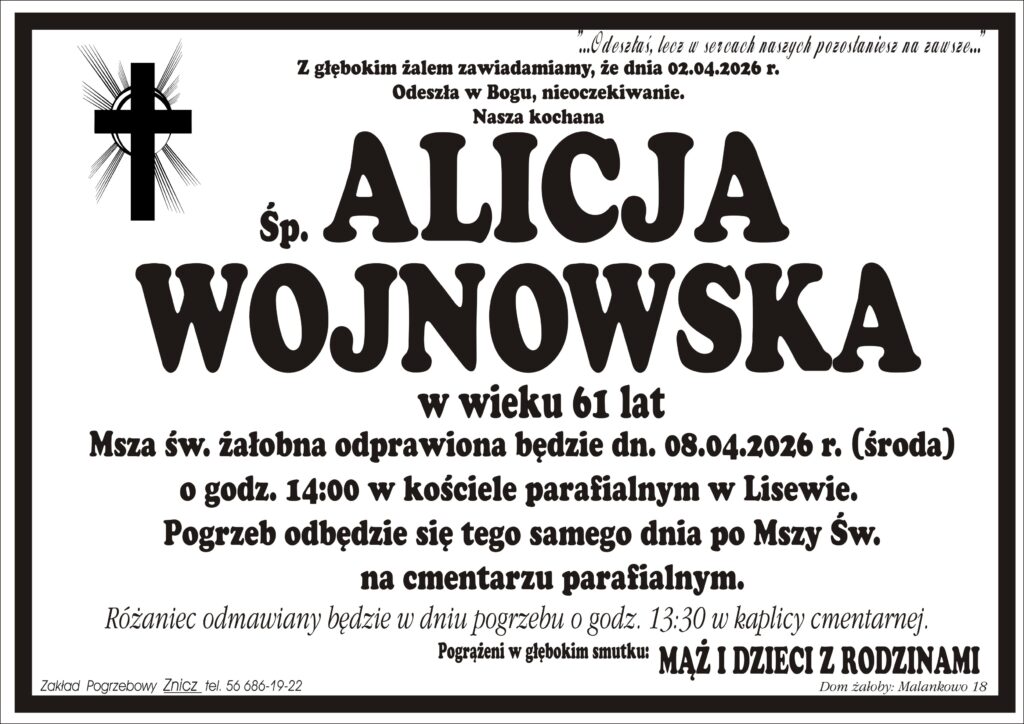 "...Odeszłaś, lecz w sercach naszych pozostaniesz na zawsze..."

Z głębokim żalem zawiadamiamy, że dnia 02.04.2026 r.
Odeszła w Bogu, nieoczekiwanie.
Nasza kochana

Śp. ALICJA
WOJNOWSKA

w wieku 61 lat

Msza św. żałobna odprawiona będzie dn. 08.04.2026 r. (środa)
o godz. 14:00 w kościele parafialnym w Lisewie.
Pogrzeb odbędzie się tego samego dnia po Mszy Św.
na cmentarzu parafialnym.

Różaniec odmawiany będzie w dniu pogrzebu o godz. 13:30 w kaplicy cmentarnej.

Pogrążeni w głębokim smutku: MĄŻ I DZIECI Z RODZINAMI

Zakład Pogrzebowy Znicz tel. 56 686-19-22

Dom żałoby: Malankowo 18